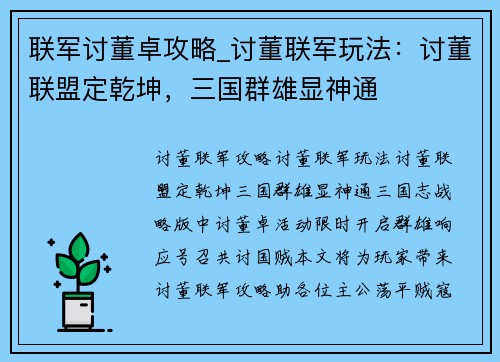 联军讨董卓攻略_讨董联军玩法：讨董联盟定乾坤，三国群雄显神通

讨董联军攻略讨董联军玩法讨董联盟定乾坤三国群雄显神通三国志战略版中讨董卓活动限时开启群雄响应号召共讨国贼本文将为玩家带来讨董联军攻略助各位主公荡平贼寇